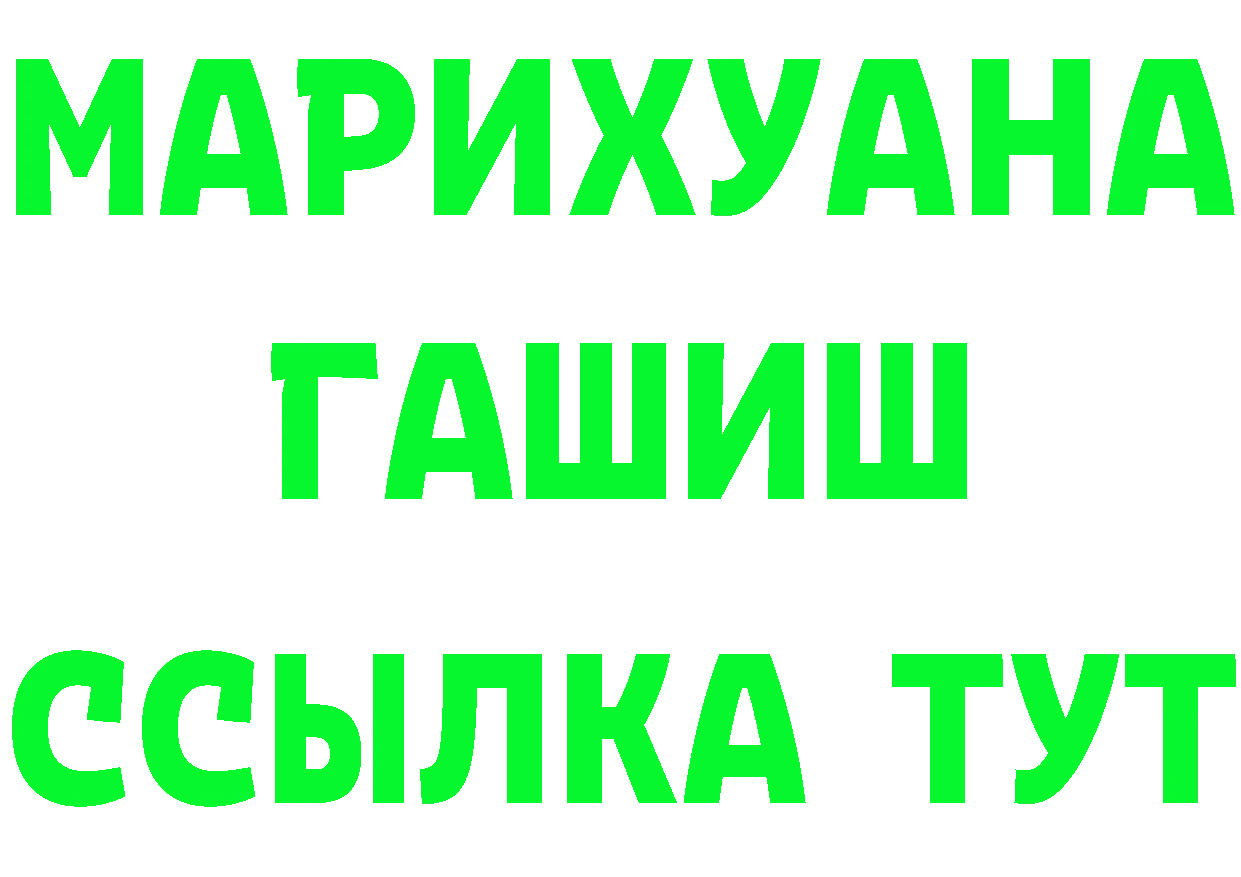 МАРИХУАНА
ГАШИШ
ССЫЛКА ТУТ